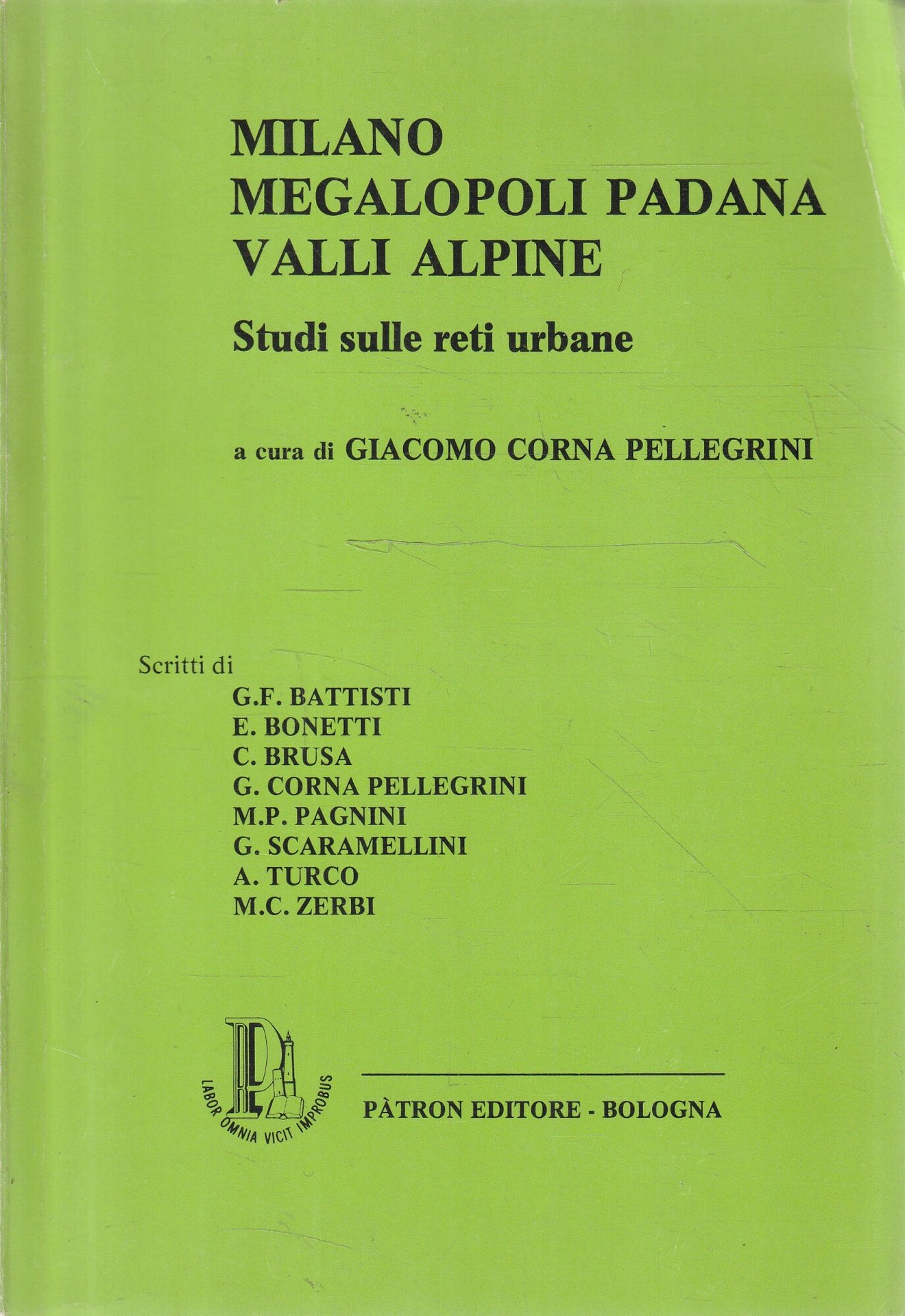 MILANO
MEGALOPOLI PADANA
VALLI ALPINE

Studi sulle reti urbane

a cura di GIACOMO CORNA PELLEGRINI

Scritti di
G.F. BATTISTI
E. BONETTI
C. BRUSA
G. CORNA PELLEGRINI
M.P. PAGNINI
G. SCARAMELLINI
A. TURCO
M.C. ZERBI

LABOR OMNIA VICIT IMPROBUS

PÀTRON EDITORE - BOLOGNA